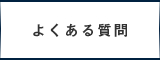 よくある質問